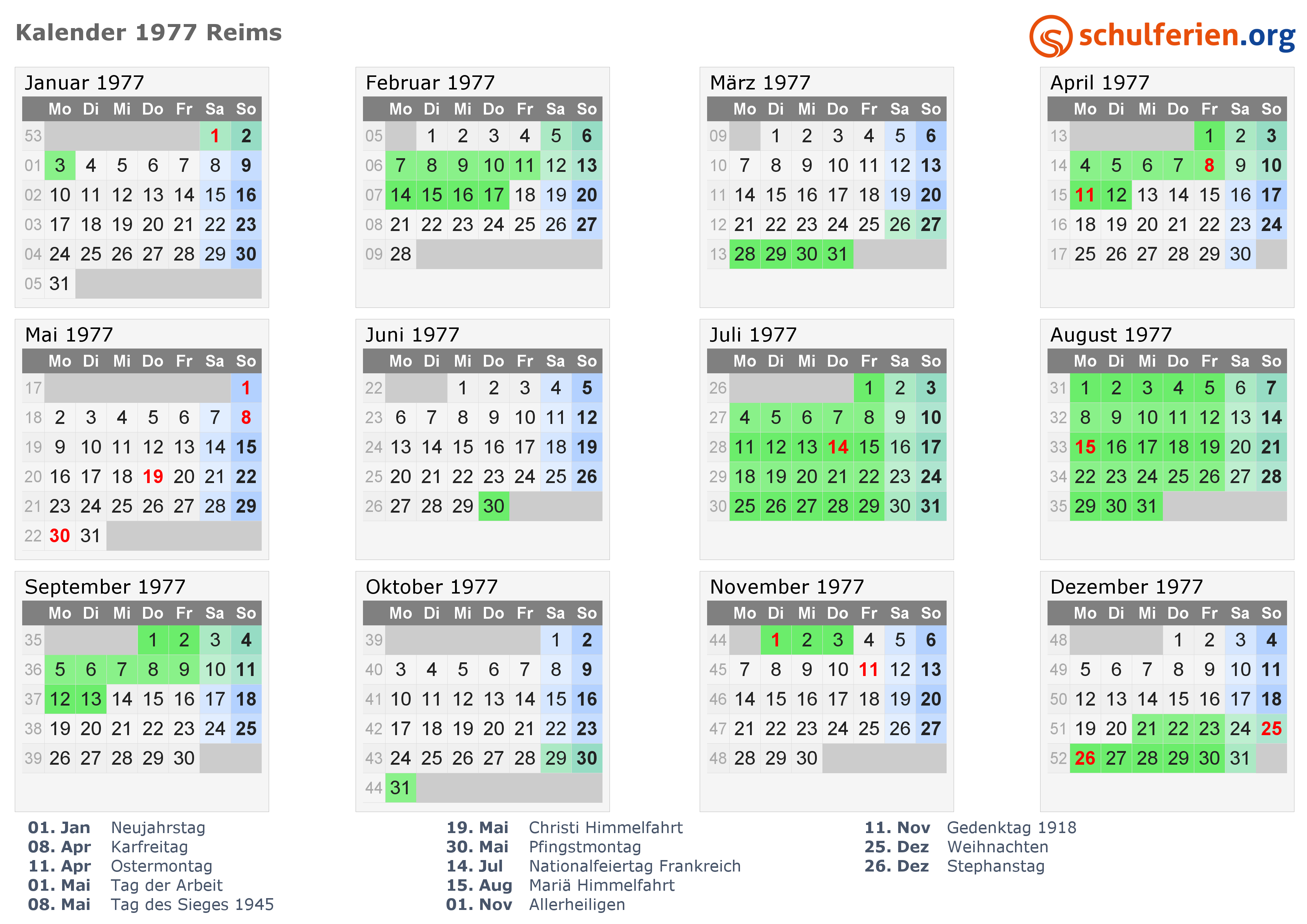 Kalender 1977 Reims

schulferien.org

Januar 1977

| | Mo | Di | Mi | Do | Fr | Sa | So |
|---|---|---|---|---|---|---|---|
| 53 | | | | | | 1 | 2 |
| 01 | 3 | 4 | 5 | 6 | 7 | 8 | 9 |
| 02 | 10 | 11 | 12 | 13 | 14 | 15 | 16 |
| 03 | 17 | 18 | 19 | 20 | 21 | 22 | 23 |
| 04 | 24 | 25 | 26 | 27 | 28 | 29 | 30 |
| 05 | 31 | | | | | | |

Februar 1977

| | Mo | Di | Mi | Do | Fr | Sa | So |
|---|---|---|---|---|---|---|---|
| 05 | | 1 | 2 | 3 | 4 | 5 | 6 |
| 06 | 7 | 8 | 9 | 10 | 11 | 12 | 13 |
| 07 | 14 | 15 | 16 | 17 | 18 | 19 | 20 |
| 08 | 21 | 22 | 23 | 24 | 25 | 26 | 27 |
| 09 | 28 | | | | | | |

März 1977

| | Mo | Di | Mi | Do | Fr | Sa | So |
|---|---|---|---|---|---|---|---|
| 09 | | 1 | 2 | 3 | 4 | 5 | 6 |
| 10 | 7 | 8 | 9 | 10 | 11 | 12 | 13 |
| 11 | 14 | 15 | 16 | 17 | 18 | 19 | 20 |
| 12 | 21 | 22 | 23 | 24 | 25 | 26 | 27 |
| 13 | 28 | 29 | 30 | 31 | | | |

April 1977

| | Mo | Di | Mi | Do | Fr | Sa | So |
|---|---|---|---|---|---|---|---|
| 13 | | | | | 1 | 2 | 3 |
| 14 | 4 | 5 | 6 | 7 | 8 | 9 | 10 |
| 15 | 11 | 12 | 13 | 14 | 15 | 16 | 17 |
| 16 | 18 | 19 | 20 | 21 | 22 | 23 | 24 |
| 17 | 25 | 26 | 27 | 28 | 29 | 30 | |

Mai 1977

| | Mo | Di | Mi | Do | Fr | Sa | So |
|---|---|---|---|---|---|---|---|
| 17 | | | | | | | 1 |
| 18 | 2 | 3 | 4 | 5 | 6 | 7 | 8 |
| 19 | 9 | 10 | 11 | 12 | 13 | 14 | 15 |
| 20 | 16 | 17 | 18 | 19 | 20 | 21 | 22 |
| 21 | 23 | 24 | 25 | 26 | 27 | 28 | 29 |
| 22 | 30 | 31 | | | | | |

Juni 1977

| | Mo | Di | Mi | Do | Fr | Sa | So |
|---|---|---|---|---|---|---|---|
| 22 | | | 1 | 2 | 3 | 4 | 5 |
| 23 | 6 | 7 | 8 | 9 | 10 | 11 | 12 |
| 24 | 13 | 14 | 15 | 16 | 17 | 18 | 19 |
| 25 | 20 | 21 | 22 | 23 | 24 | 25 | 26 |
| 26 | 27 | 28 | 29 | 30 | | | |

Juli 1977

| | Mo | Di | Mi | Do | Fr | Sa | So |
|---|---|---|---|---|---|---|---|
| 26 | | | | | 1 | 2 | 3 |
| 27 | 4 | 5 | 6 | 7 | 8 | 9 | 10 |
| 28 | 11 | 12 | 13 | 14 | 15 | 16 | 17 |
| 29 | 18 | 19 | 20 | 21 | 22 | 23 | 24 |
| 30 | 25 | 26 | 27 | 28 | 29 | 30 | 31 |

August 1977

| | Mo | Di | Mi | Do | Fr | Sa | So |
|---|---|---|---|---|---|---|---|
| 31 | 1 | 2 | 3 | 4 | 5 | 6 | 7 |
| 32 | 8 | 9 | 10 | 11 | 12 | 13 | 14 |
| 33 | 15 | 16 | 17 | 18 | 19 | 20 | 21 |
| 34 | 22 | 23 | 24 | 25 | 26 | 27 | 28 |
| 35 | 29 | 30 | 31 | | | | |

September 1977

| | Mo | Di | Mi | Do | Fr | Sa | So |
|---|---|---|---|---|---|---|---|
| 35 | | | | 1 | 2 | 3 | 4 |
| 36 | 5 | 6 | 7 | 8 | 9 | 10 | 11 |
| 37 | 12 | 13 | 14 | 15 | 16 | 17 | 18 |
| 38 | 19 | 20 | 21 | 22 | 23 | 24 | 25 |
| 39 | 26 | 27 | 28 | 29 | 30 | | |

Oktober 1977

| | Mo | Di | Mi | Do | Fr | Sa | So |
|---|---|---|---|---|---|---|---|
| 39 | | | | | | 1 | 2 |
| 40 | 3 | 4 | 5 | 6 | 7 | 8 | 9 |
| 41 | 10 | 11 | 12 | 13 | 14 | 15 | 16 |
| 42 | 17 | 18 | 19 | 20 | 21 | 22 | 23 |
| 43 | 24 | 25 | 26 | 27 | 28 | 29 | 30 |
| 44 | 31 | | | | | | |

November 1977

| | Mo | Di | Mi | Do | Fr | Sa | So |
|---|---|---|---|---|---|---|---|
| 44 | | 1 | 2 | 3 | 4 | 5 | 6 |
| 45 | 7 | 8 | 9 | 10 | 11 | 12 | 13 |
| 46 | 14 | 15 | 16 | 17 | 18 | 19 | 20 |
| 47 | 21 | 22 | 23 | 24 | 25 | 26 | 27 |
| 48 | 28 | 29 | 30 | | | | |

Dezember 1977

| | Mo | Di | Mi | Do | Fr | Sa | So |
|---|---|---|---|---|---|---|---|
| 48 | | | | 1 | 2 | 3 | 4 |
| 49 | 5 | 6 | 7 | 8 | 9 | 10 | 11 |
| 50 | 12 | 13 | 14 | 15 | 16 | 17 | 18 |
| 51 | 19 | 20 | 21 | 22 | 23 | 24 | 25 |
| 52 | 26 | 27 | 28 | 29 | 30 | 31 | |

01. Jan Neujahrstag
08. Apr Karfreitag
11. Apr Ostermontag
01. Mai Tag der Arbeit
08. Mai Tag des Sieges 1945

19. Mai Christi Himmelfahrt
30. Mai Pfingstmontag
14. Jul Nationalfeiertag Frankreich
15. Aug Mariä Himmelfahrt
01. Nov Allerheiligen

11. Nov Gedenktag 1918
25. Dez Weihnachten
26. Dez Stephanstag